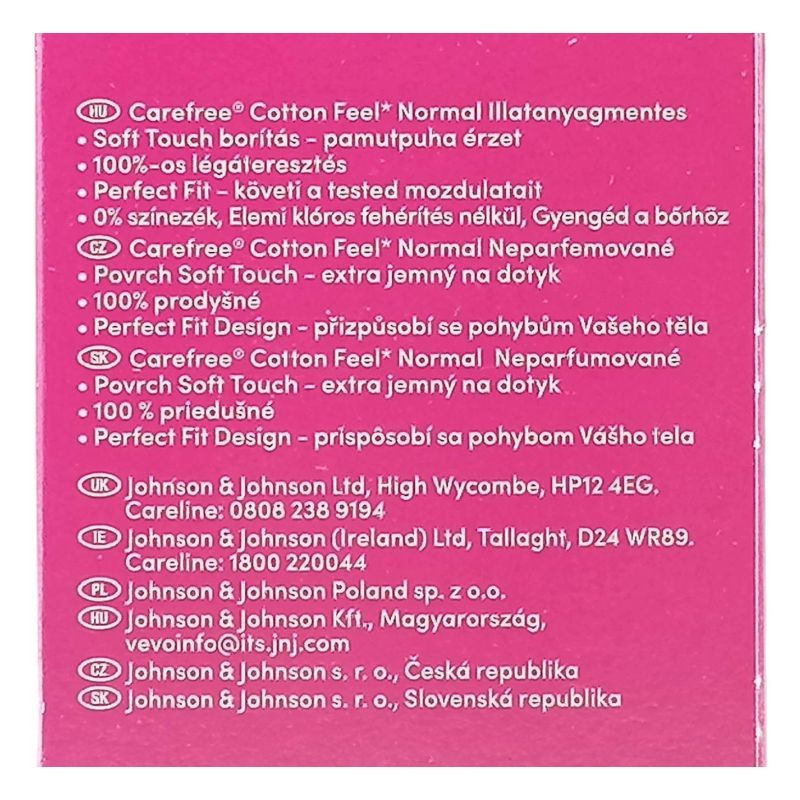 HU Carefree® Cotton Feel* Normal Illatanyagmentes
• Soft Touch borítás - pamutpuha érzet
• 100%-os légáteresztés
• Perfect Fit - követi a tested mozdulatait
• 0% színezék, Elemi klóros fehérítés nélkül, Gyengéd a bőrhöz

CZ Carefree® Cotton Feel* Normal Neparfemované
• Povrch Soft Touch - extra jemný na dotyk
• 100% prodyšné
• Perfect Fit Design - přizpůsobí se pohybům Vašeho těla

SK Carefree® Cotton Feel* Normal Neparfumované
• Povrch Soft Touch - extra jemný na dotyk
• 100 % priedušné
• Perfect Fit Design - prispôsobí sa pohybom Vášho tela

UK Johnson & Johnson Ltd, High Wycombe, HP12 4EG.
Careline: 0808 238 9194
IE Johnson & Johnson (Ireland) Ltd, Tallaght, D24 WR89.
Careline: 1800 220044
PL Johnson & Johnson Poland sp. z o.o.
HU Johnson & Johnson Kft., Magyarország,
vevoinfo@its.jnj.com
CZ Johnson & Johnson s. r. o., Česká republika
SK Johnson & Johnson s. r. o., Slovenská republika